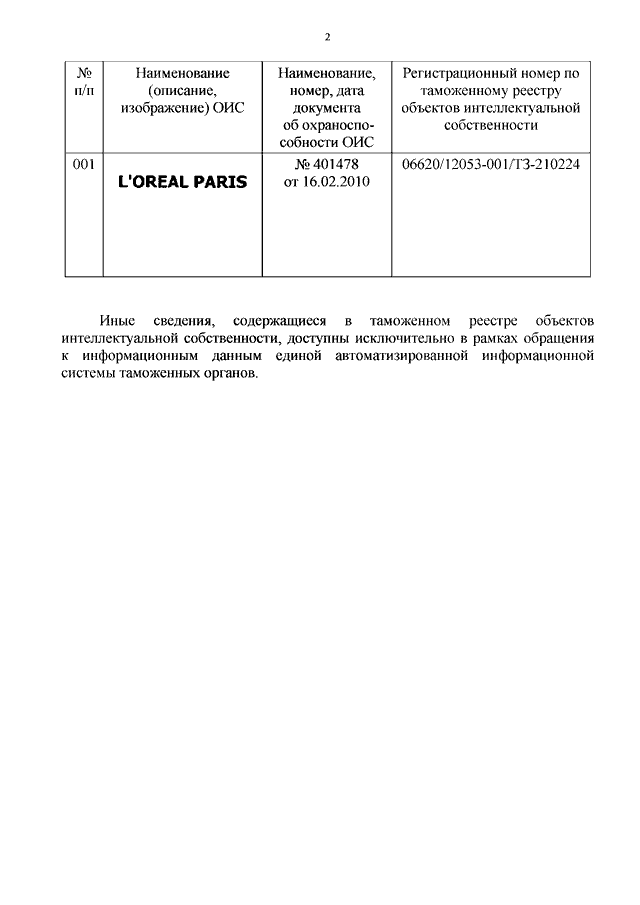 2

| № п/п | Наименование (описание, изображение) ОИС | Наименование, номер, дата документа об охраноспособности ОИС | Регистрационный номер по таможенному реестру объектов интеллектуальной собственности |
|---|---|---|---|
| 001 | L'OREAL PARIS | № 401478 от 16.02.2010 | 06620/12053-001/ТЗ-210224 |

Иные сведения, содержащиеся в таможенном реестре объектов интеллектуальной собственности, доступны исключительно в рамках обращения к информационным данным единой автоматизированной информационной системы таможенных органов.